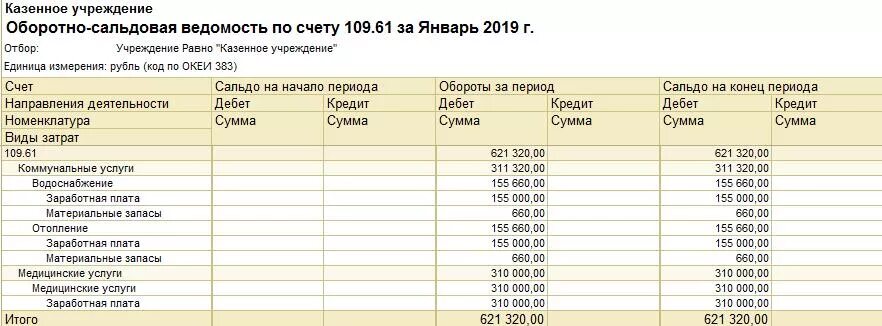 Казенное учреждение
Оборотно-сальдовая ведомость по счету 109.61 за Январь 2019 г.

Отбор: Учреждение Равно "Казенное учреждение"

Единица измерения: рубль (код по ОКЕИ 383)

| Счет | Сальдо на начало периода | | Обороты за период | | Сальдо на конец периода | |
|---|---|---|---|---|---|---|
| Направления деятельности | Дебет | Кредит | Дебет | Кредит | Дебет | Кредит |
| Номенклатура | Сумма | Сумма | Сумма | Сумма | Сумма | Сумма |
| Виды затрат | | | | | | |
| 109.61 | | | 621 320,00 | | 621 320,00 | |
| Коммунальные услуги | | | 311 320,00 | | 311 320,00 | |
| Водоснабжение | | | 155 660,00 | | 155 660,00 | |
| Заработная плата | | | 155 000,00 | | 155 000,00 | |
| Материальные запасы | | | 660,00 | | 660,00 | |
| Отопление | | | 155 660,00 | | 155 660,00 | |
| Заработная плата | | | 155 000,00 | | 155 000,00 | |
| Материальные запасы | | | 660,00 | | 660,00 | |
| Медицинские услуги | | | 310 000,00 | | 310 000,00 | |
| Медицинские услуги | | | 310 000,00 | | 310 000,00 | |
| Заработная плата | | | 310 000,00 | | 310 000,00 | |
| Итого | | | 621 320,00 | | 621 320,00 | |